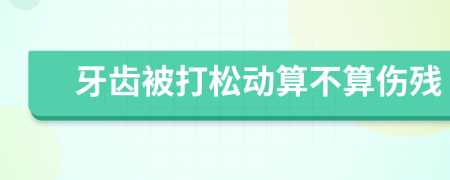 牙齿被打松动算不算伤残